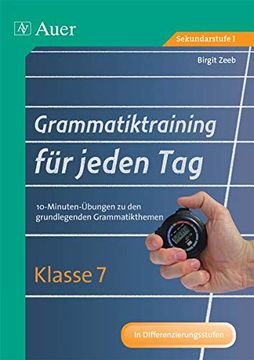 Auer

Sekundarstufe I

Birgit Zeeb

Grammatiktraining für jeden Tag

10-Minuten-Übungen zu den grundlegenden Grammatikthemen

Klasse 7

In Differenzierungsstufen